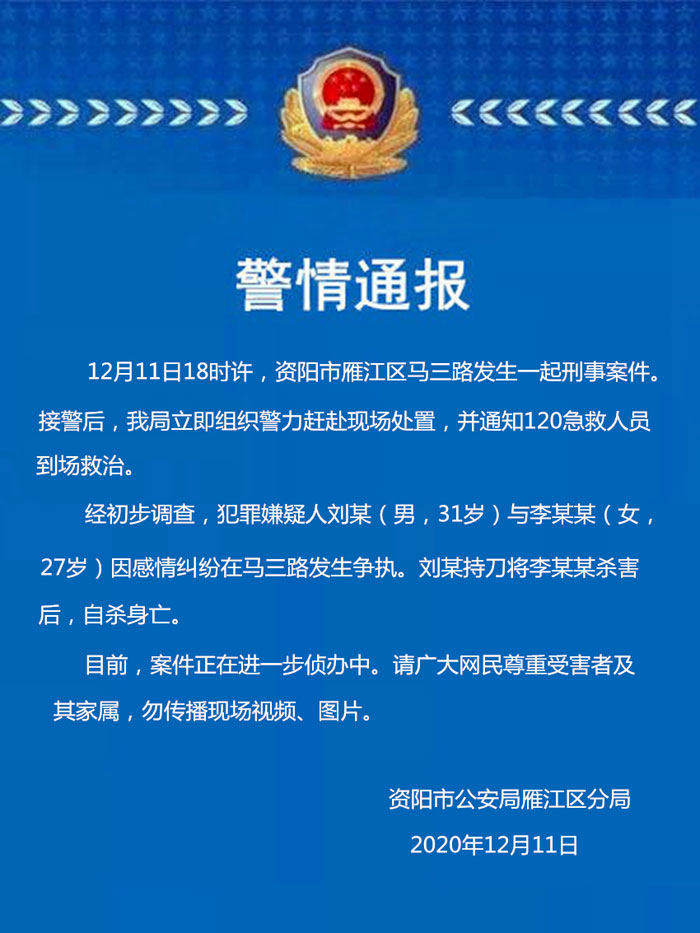 警情通报

12月11日18时许，资阳市雁江区马三路发生一起刑事案件。接警后，我局立即组织警力赶赴现场处置，并通知120急救人员到场救治。

经初步调查，犯罪嫌疑人刘某（男，31岁）与李某某（女，27岁）因感情纠纷在马三路发生争执。刘某持刀将李某某杀害后，自杀身亡。

目前，案件正在进一步侦办中。请广大网民尊重受害者及其家属，勿传播现场视频、图片。

资阳市公安局雁江区分局
2020年12月11日